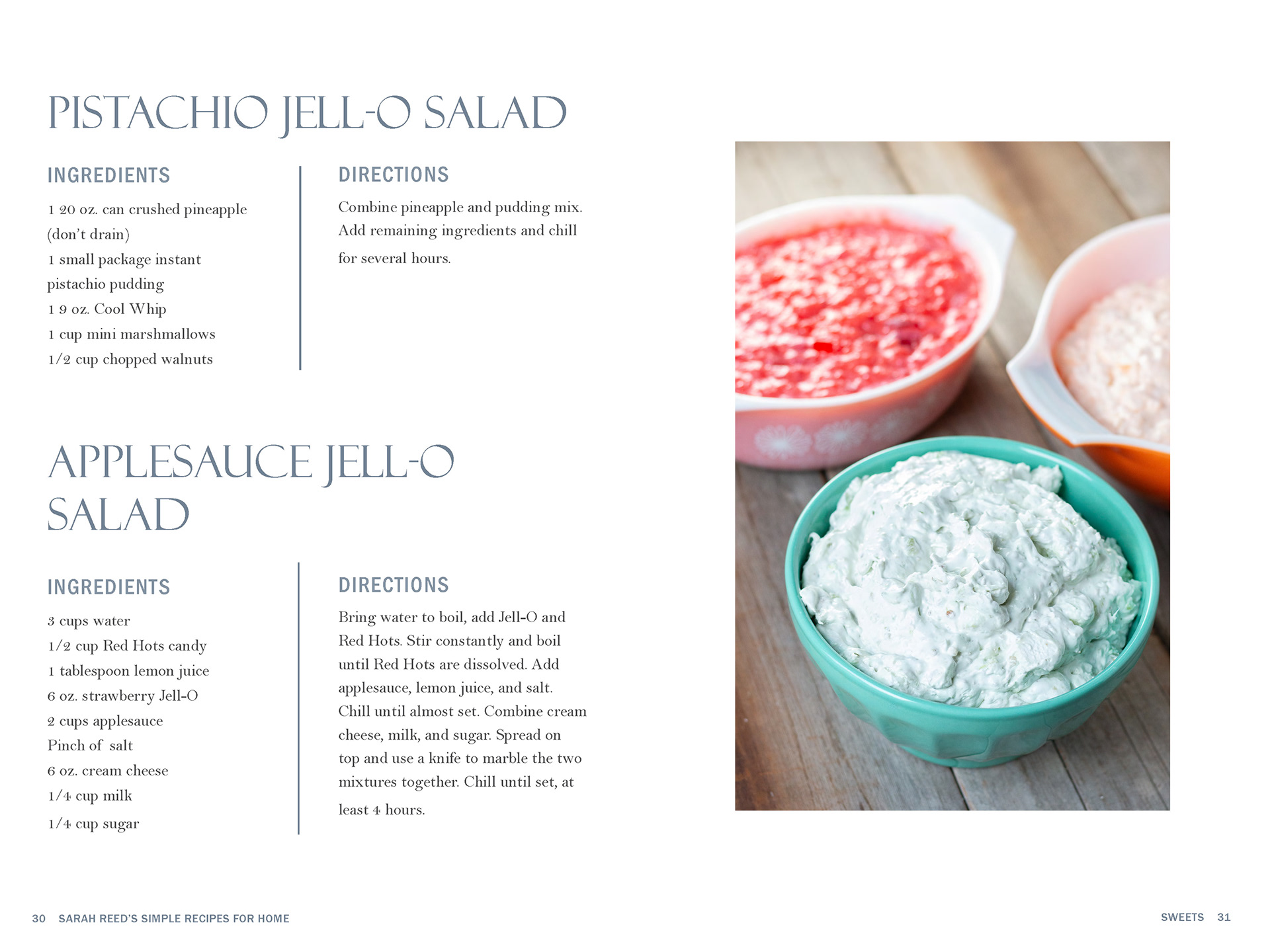 PISTACHIO JELL-O SALAD

INGREDIENTS

1 20 oz. can crushed pineapple (don't drain)
1 small package instant pistachio pudding
1 9 oz. Cool Whip
1 cup mini marshmallows
1/2 cup chopped walnuts

DIRECTIONS

Combine pineapple and pudding mix. Add remaining ingredients and chill for several hours.

APPLESAUCE JELL-O SALAD

INGREDIENTS

3 cups water
1/2 cup Red Hots candy
1 tablespoon lemon juice
6 oz. strawberry Jell-O
2 cups applesauce
Pinch of salt
6 oz. cream cheese
1/4 cup milk
1/4 cup sugar

DIRECTIONS

Bring water to boil, add Jell-O and Red Hots. Stir constantly and boil until Red Hots are dissolved. Add applesauce, lemon juice, and salt. Chill until almost set. Combine cream cheese, milk, and sugar. Spread on top and use a knife to marble the two mixtures together. Chill until set, at least 4 hours.

30 SARAH REED'S SIMPLE RECIPES FOR HOME

SWEETS 31